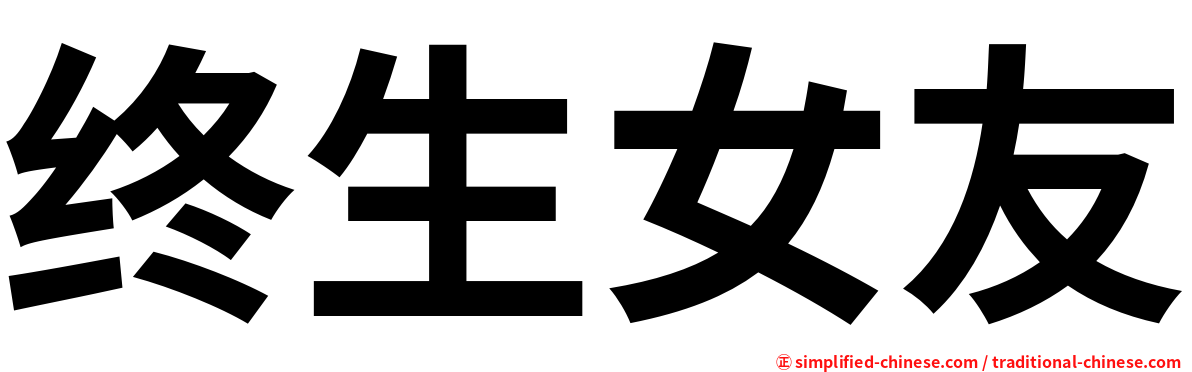 终生女友

㊣ simplified-chinese.com / traditional-chinese.com